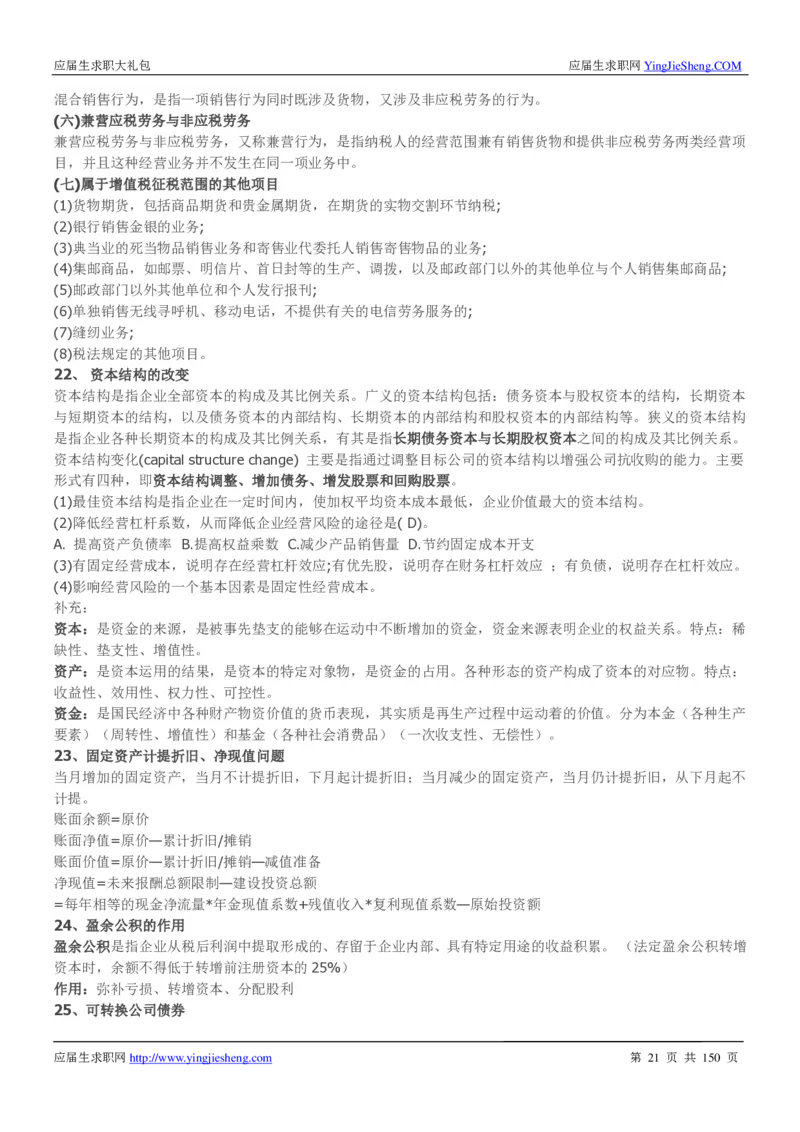 应届生求职大礼包　　应届生求职网 YingJieSheng.COM

混合销售行为，是指一项销售行为同时既涉及货物，又涉及非应税劳务的行为。

(六)兼营应税劳务与非应税劳务

兼营应税劳务与非应税劳务，又称兼营行为，是指纳税人的经营范围兼有销售货物和提供非应税劳务两类经营项目，并且这种经营业务并不发生在同一项业务中。

(七)属于增值税征税范围的其他项目

(1)货物期货，包括商品期货和贵金属期货，在期货的实物交割环节纳税;

(2)银行销售金银的业务;

(3)典当业的死当物品销售业务和寄售业代委托人销售寄售物品的业务;

(4)集邮商品，如邮票、明信片、首日封等的生产、调拨，以及邮政部门以外的其他单位与个人销售集邮商品;

(5)邮政部门以外其他单位和个人发行报刊;

(6)单独销售无线寻呼机、移动电话，不提供有关的电信劳务服务的;

(7)缝纫业务;

(8)税法规定的其他项目。

22、 资本结构的改变

资本结构是指企业全部资本的构成及其比例关系。广义的资本结构包括：债务资本与股权资本的结构，长期资本与短期资本的结构，以及债务资本的内部结构、长期资本的内部结构和股权资本的内部结构等。狭义的资本结构是指企业各种长期资本的构成及其比例关系，有其是指长期债务资本与长期股权资本之间的构成及其比例关系。

资本结构变化(capital structure change) 主要是指通过调整目标公司的资本结构以增强公司抗收购的能力。主要形式有四种，即资本结构调整、增加债务、增发股票和回购股票。

(1)最佳资本结构是指企业在一定时间内，使加权平均资本成本最低，企业价值最大的资本结构。

(2)降低经营杠杆系数，从而降低企业经营风险的途径是( D)。

A. 提高资产负债率 B.提高权益乘数 C.减少产品销售量 D.节约固定成本开支

(3)有固定经营成本，说明存在经营杠杆效应;有优先股，说明存在财务杠杆效应 ；有负债，说明存在杠杆效应。

(4)影响经营风险的一个基本因素是固定性经营成本。

补充：

资本：是资金的来源，是被事先垫支的能够在运动中不断增加的资金，资金来源表明企业的权益关系。特点：稀缺性、垫支性、增值性。

资产：是资本运用的结果，是资本的特定对象物，是资金的占用。各种形态的资产构成了资本的对应物。特点：收益性、效用性、权力性、可控性。

资金：是国民经济中各种财产物资价值的货币表现，其实质是再生产过程中运动着的价值。分为本金（各种生产要素）（周转性、增值性）和基金（各种社会消费品）（一次收支性、无偿性）。

23、固定资产计提折旧、净现值问题

当月增加的固定资产，当月不计提折旧，下月起计提折旧；当月减少的固定资产，当月仍计提折旧，从下月起不计提。

账面余额=原价

账面净值=原价—累计折旧/摊销

账面价值=原价—累计折旧/摊销—减值准备

净现值=未来报酬总额限制—建设投资总额

=每年相等的现金净流量*年金现值系数+残值收入*复利现值系数—原始投资额

24、盈余公积的作用

盈余公积是指企业从税后利润中提取形成的、存留于企业内部、具有特定用途的收益积累。（法定盈余公积转增资本时，余额不得低于转增前注册资本的 25%）

作用：弥补亏损、转增资本、分配股利

25、可转换公司债券

应届生求职网 http://www.yingjiesheng.com　　第 21 页 共 150 页